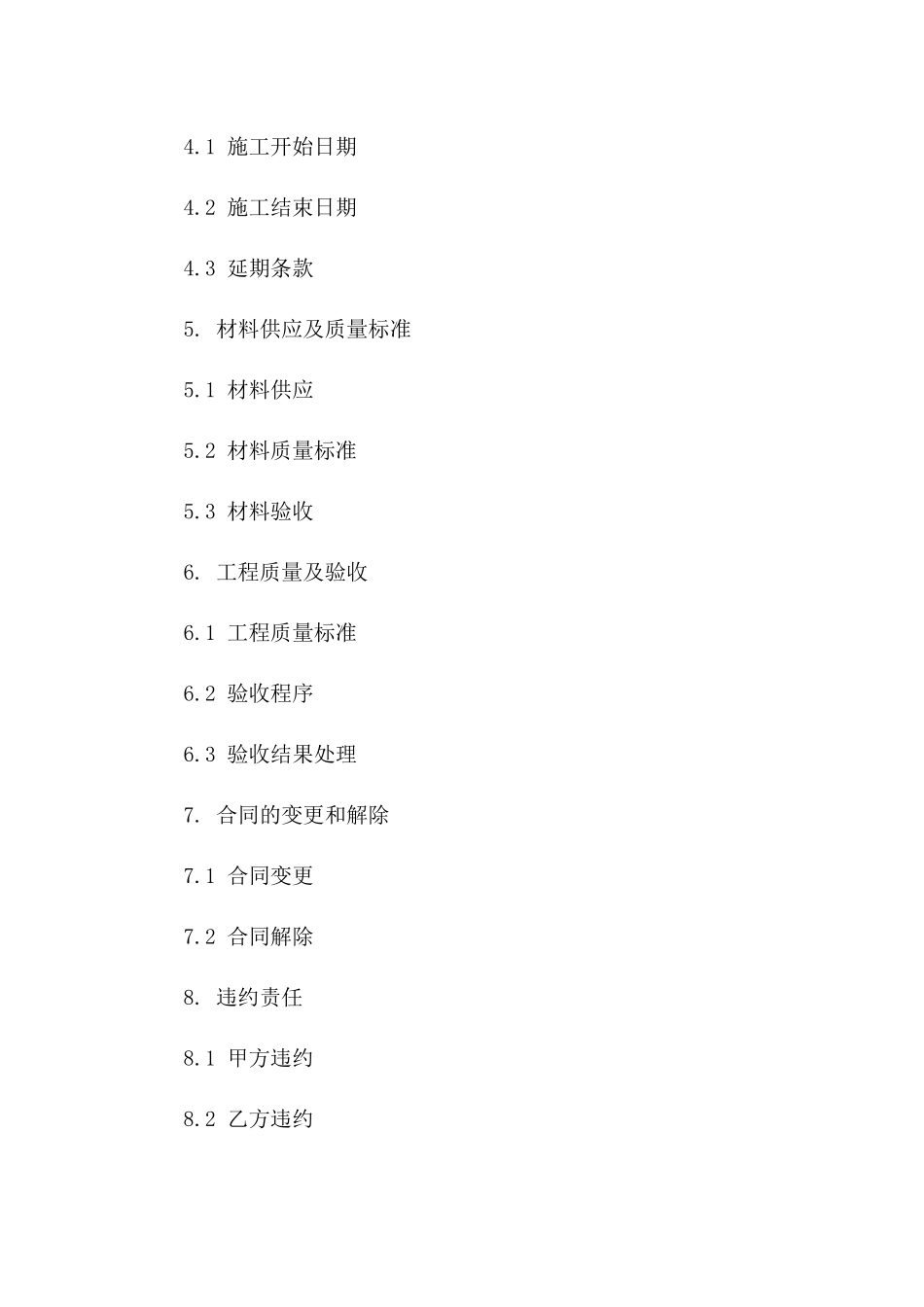 4.1 施工开始日期

4.2 施工结束日期

4.3 延期条款

5. 材料供应及质量标准

5.1 材料供应

5.2 材料质量标准

5.3 材料验收

6. 工程质量及验收

6.1 工程质量标准

6.2 验收程序

6.3 验收结果处理

7. 合同的变更和解除

7.1 合同变更

7.2 合同解除

8. 违约责任

8.1 甲方违约

8.2 乙方违约